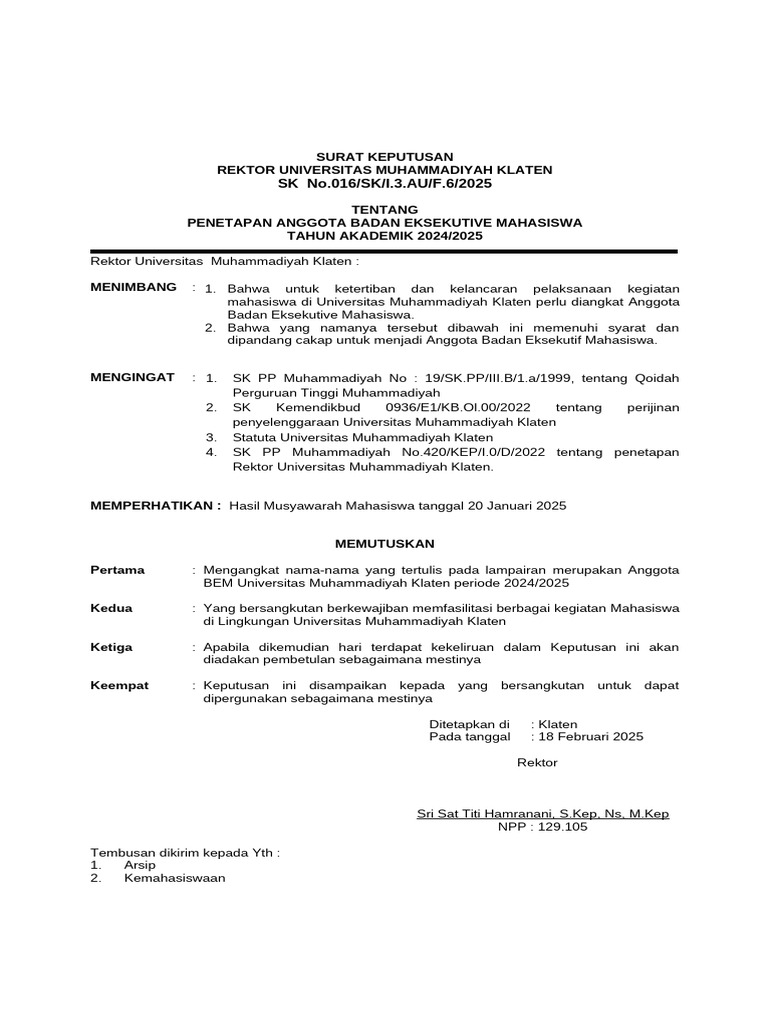 SURAT KEPUTUSAN
REKTOR UNIVERSITAS MUHAMMADIYAH KLATEN
SK No.016/SK/I.3.AU/F.6/2025

TENTANG
PENETAPAN ANGGOTA BADAN EKSEKUTIVE MAHASISWA
TAHUN AKADEMIK 2024/2025

Rektor Universitas Muhammadiyah Klaten :

MENIMBANG : 1. Bahwa untuk ketertiban dan kelancaran pelaksanaan kegiatan mahasiswa di Universitas Muhammadiyah Klaten perlu diangkat Anggota Badan Eksekutive Mahasiswa.
2. Bahwa yang namanya tersebut dibawah ini memenuhi syarat dan dipandang cakap untuk menjadi Anggota Badan Eksekutif Mahasiswa.

MENGINGAT : 1. SK PP Muhammadiyah No : 19/SK.PP/III.B/1.a/1999, tentang Qoidah Perguruan Tinggi Muhammadiyah
2. SK Kemendikbud 0936/E1/KB.OI.00/2022 tentang perijinan penyelenggaraan Universitas Muhammadiyah Klaten
3. Statuta Universitas Muhammadiyah Klaten
4. SK PP Muhammadiyah No.420/KEP/I.0/D/2022 tentang penetapan Rektor Universitas Muhammadiyah Klaten.

MEMPERHATIKAN : Hasil Musyawarah Mahasiswa tanggal 20 Januari 2025

MEMUTUSKAN

Pertama : Mengangkat nama-nama yang tertulis pada lampairan merupakan Anggota BEM Universitas Muhammadiyah Klaten periode 2024/2025

Kedua : Yang bersangkutan berkewajiban memfasilitasi berbagai kegiatan Mahasiswa di Lingkungan Universitas Muhammadiyah Klaten

Ketiga : Apabila dikemudian hari terdapat kekeliruan dalam Keputusan ini akan diadakan pembetulan sebagaimana mestinya

Keempat : Keputusan ini disampaikan kepada yang bersangkutan untuk dapat dipergunakan sebagaimana mestinya

Ditetapkan di : Klaten
Pada tanggal : 18 Februari 2025

Rektor

Sri Sat Titi Hamranani, S.Kep, Ns, M.Kep
NPP : 129.105

Tembusan dikirim kepada Yth :
1. Arsip
2. Kemahasiswaan